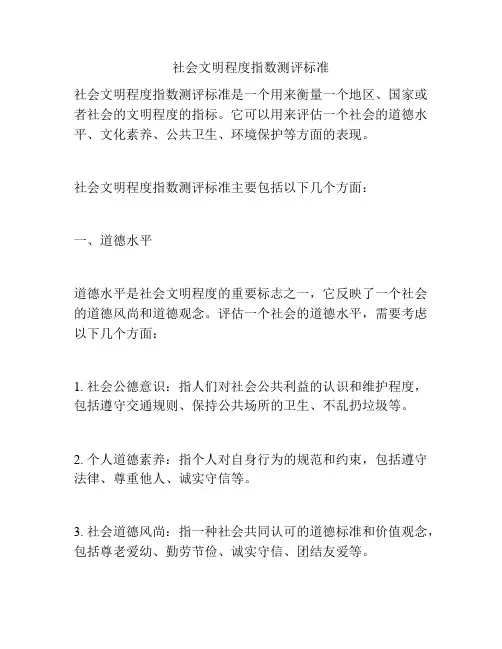 社会文明程度指数测评标准

社会文明程度指数测评标准是一个用来衡量一个地区、国家或者社会的文明程度的指标。它可以用来评估一个社会的道德水平、文化素养、公共卫生、环境保护等方面的表现。

社会文明程度指数测评标准主要包括以下几个方面：

一、道德水平

道德水平是社会文明程度的重要标志之一，它反映了一个社会的道德风尚和道德观念。评估一个社会的道德水平，需要考虑以下几个方面：

1. 社会公德意识：指人们对社会公共利益的认识和维护程度，包括遵守交通规则、保持公共场所的卫生、不乱扔垃圾等。

2. 个人道德素养：指个人对自身行为的规范和约束，包括遵守法律、尊重他人、诚实守信等。

3. 社会道德风尚：指一种社会共同认可的道德标准和价值观念，包括尊老爱幼、勤劳节俭、诚实守信、团结友爱等。